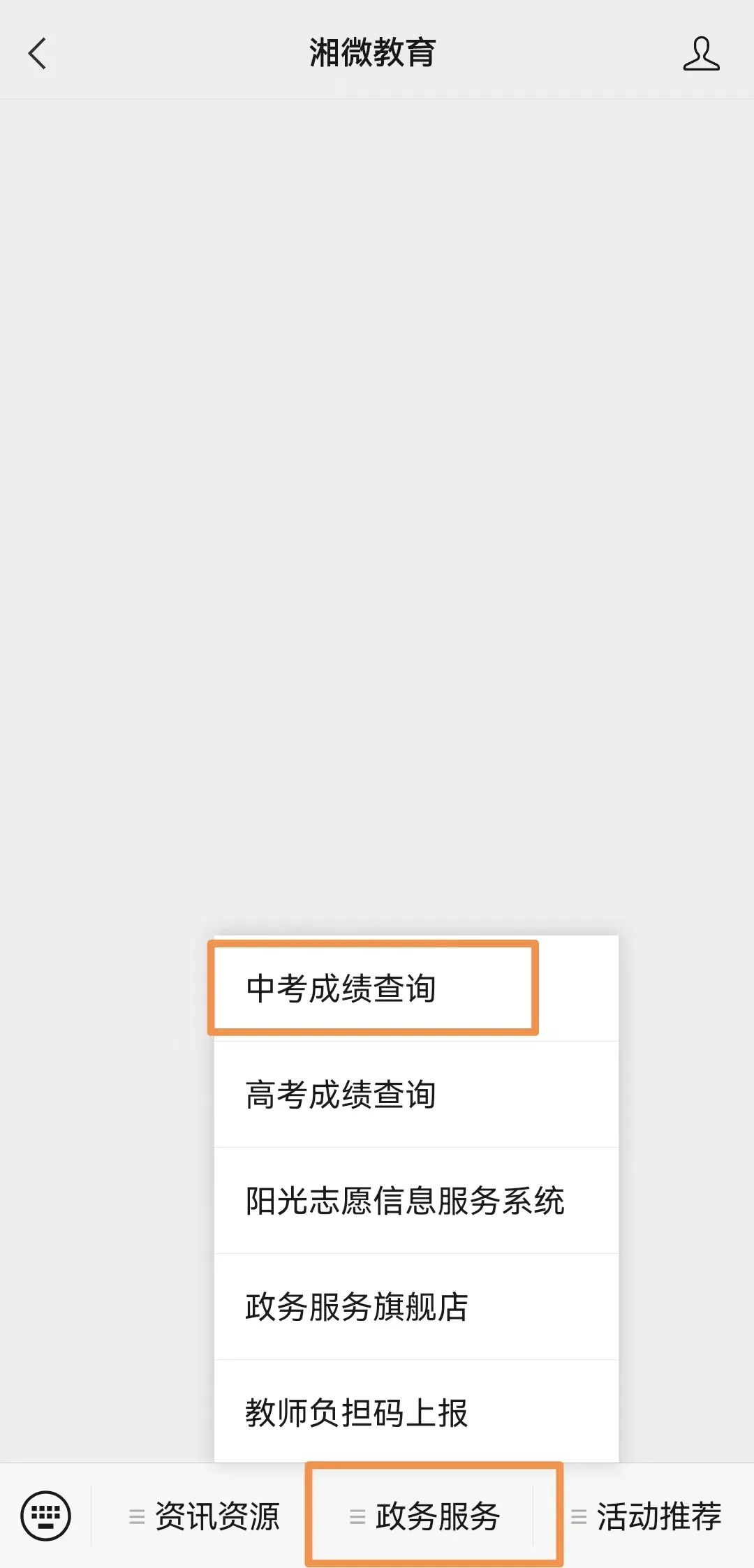 湘微教育

中考成绩查询

高考成绩查询

阳光志愿信息服务系统

政务服务旗舰店

教师负担码上报

资讯资源

政务服务

活动推荐